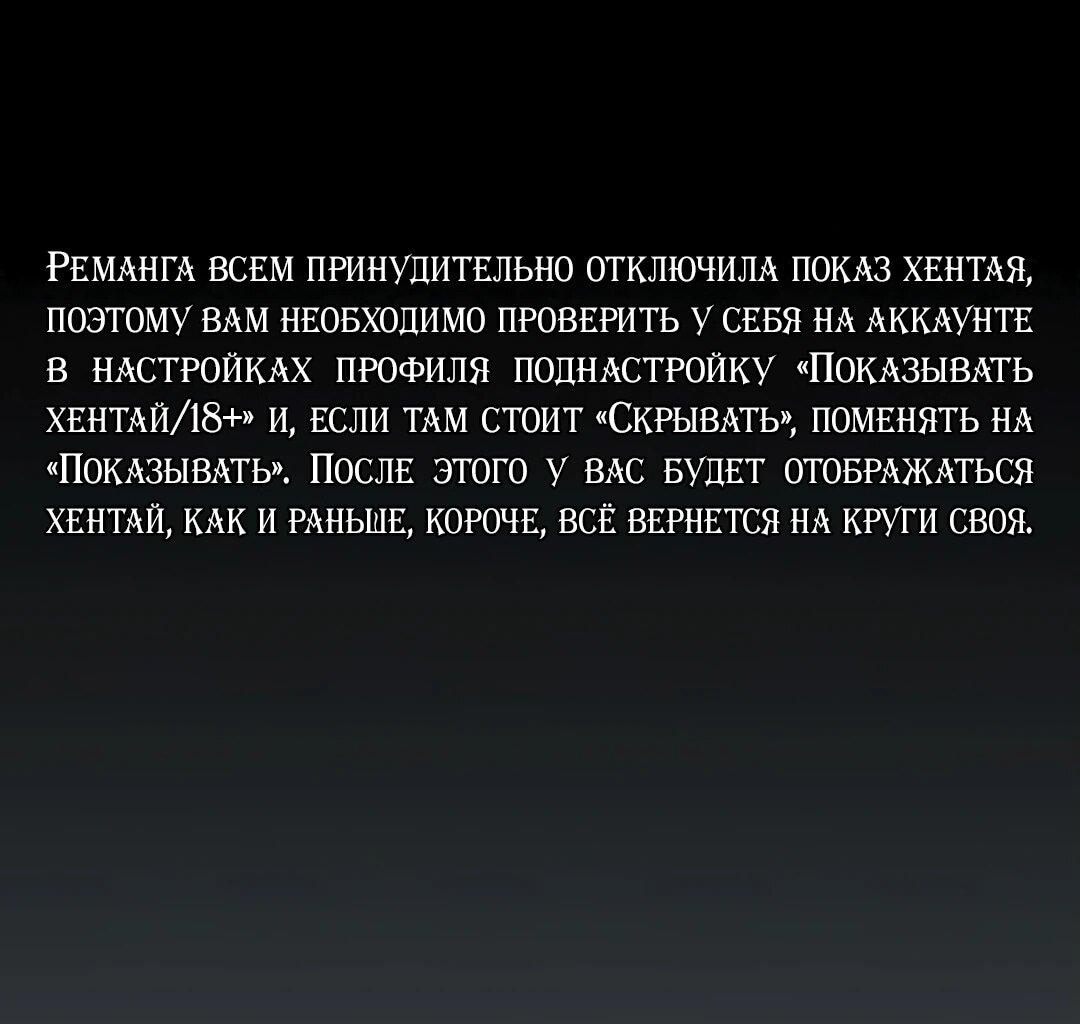 Реманга всем принудительно отключила показ хентая, поэтому вам необходимо проверить у себя на аккаунте в настройках профиля поднастройку «Показывать хентай/18+» и, если там стоит «Скрывать», поменять на «Показывать». После этого у вас будет отображаться хентай, как и раньше, короче, всё вернется на круги своя.